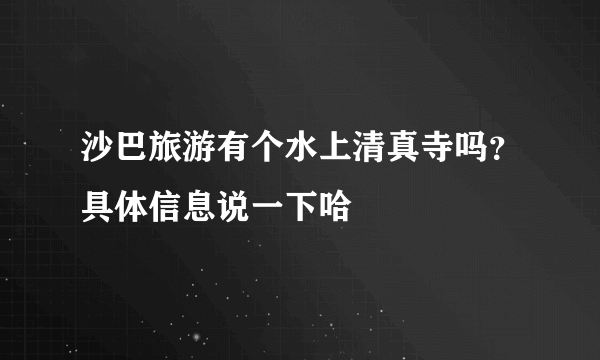 沙巴旅游有个水上清真寺吗？具体信息说一下哈